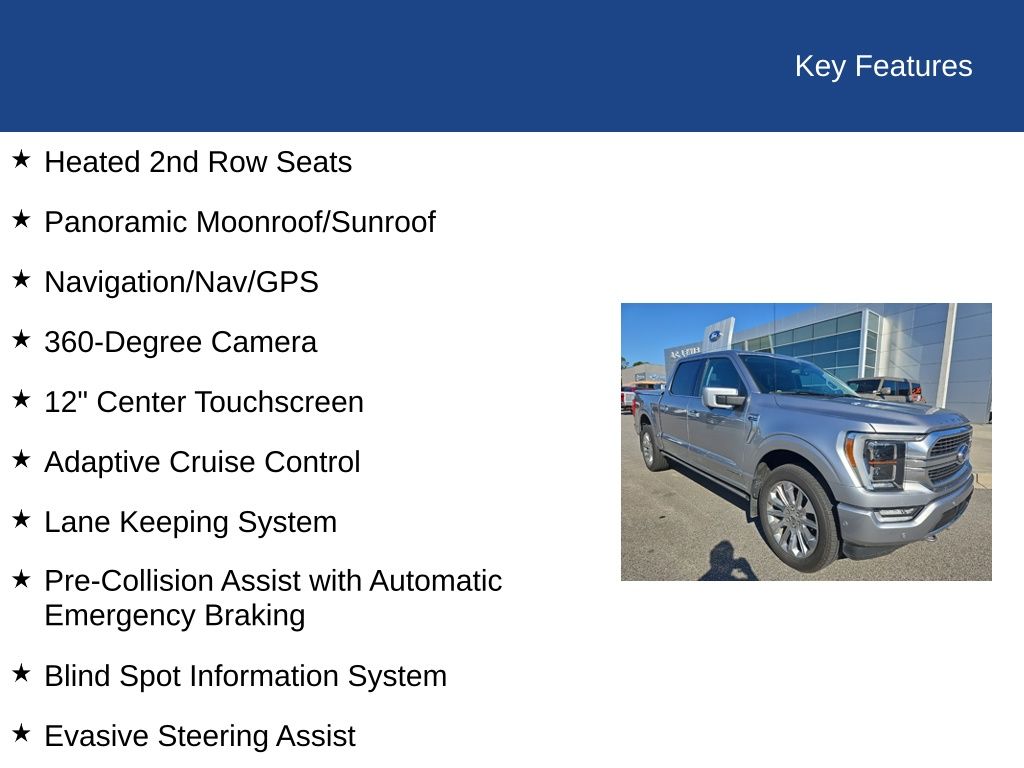 Key Features

★ Heated 2nd Row Seats

★ Panoramic Moonroof/Sunroof

★ Navigation/Nav/GPS

★ 360-Degree Camera

★ 12" Center Touchscreen

★ Adaptive Cruise Control

★ Lane Keeping System

★ Pre-Collision Assist with Automatic Emergency Braking

★ Blind Spot Information System

★ Evasive Steering Assist